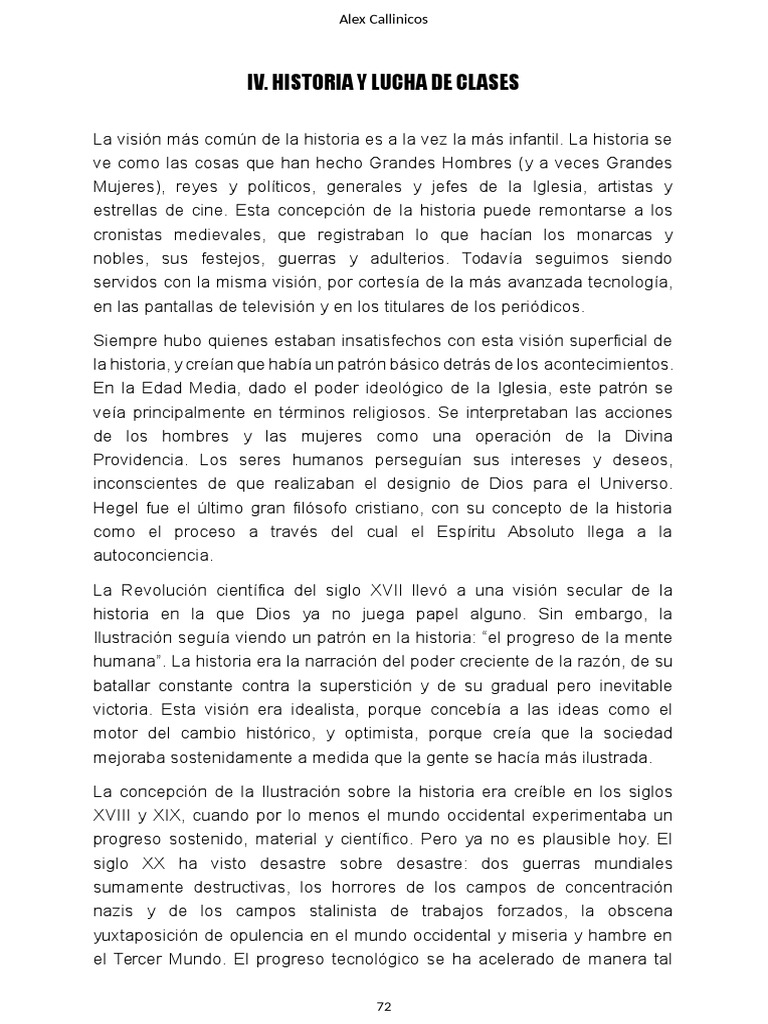 Alex Callinicos

IV. HISTORIA Y LUCHA DE CLASES

La visión más común de la historia es a la vez la más infantil. La historia se ve como las cosas que han hecho Grandes Hombres (y a veces Grandes Mujeres), reyes y políticos, generales y jefes de la Iglesia, artistas y estrellas de cine. Esta concepción de la historia puede remontarse a los cronistas medievales, que registraban lo que hacían los monarcas y nobles, sus festejos, guerras y adulterios. Todavía seguimos siendo servidos con la misma visión, por cortesía de la más avanzada tecnología, en las pantallas de televisión y en los titulares de los periódicos.

Siempre hubo quienes estaban insatisfechos con esta visión superficial de la historia, y creían que había un patrón básico detrás de los acontecimientos. En la Edad Media, dado el poder ideológico de la Iglesia, este patrón se veía principalmente en términos religiosos. Se interpretaban las acciones de los hombres y las mujeres como una operación de la Divina Providencia. Los seres humanos perseguían sus intereses y deseos, inconscientes de que realizaban el designio de Dios para el Universo. Hegel fue el último gran filósofo cristiano, con su concepto de la historia como el proceso a través del cual el Espíritu Absoluto llega a la autoconciencia.

La Revolución científica del siglo XVII llevó a una visión secular de la historia en la que Dios ya no juega papel alguno. Sin embargo, la Ilustración seguía viendo un patrón en la historia: “el progreso de la mente humana”. La historia era la narración del poder creciente de la razón, de su batallar constante contra la superstición y de su gradual pero inevitable victoria. Esta visión era idealista, porque concebía a las ideas como el motor del cambio histórico, y optimista, porque creía que la sociedad mejoraba sostenidamente a medida que la gente se hacía más ilustrada.

La concepción de la Ilustración sobre la historia era creíble en los siglos XVIII y XIX, cuando por lo menos el mundo occidental experimentaba un progreso sostenido, material y científico. Pero ya no es plausible hoy. El siglo XX ha visto desastre sobre desastre: dos guerras mundiales sumamente destructivas, los horrores de los campos de concentración nazis y de los campos stalinista de trabajos forzados, la obscena yuxtaposición de opulencia en el mundo occidental y miseria y hambre en el Tercer Mundo. El progreso tecnológico se ha acelerado de manera tal

72